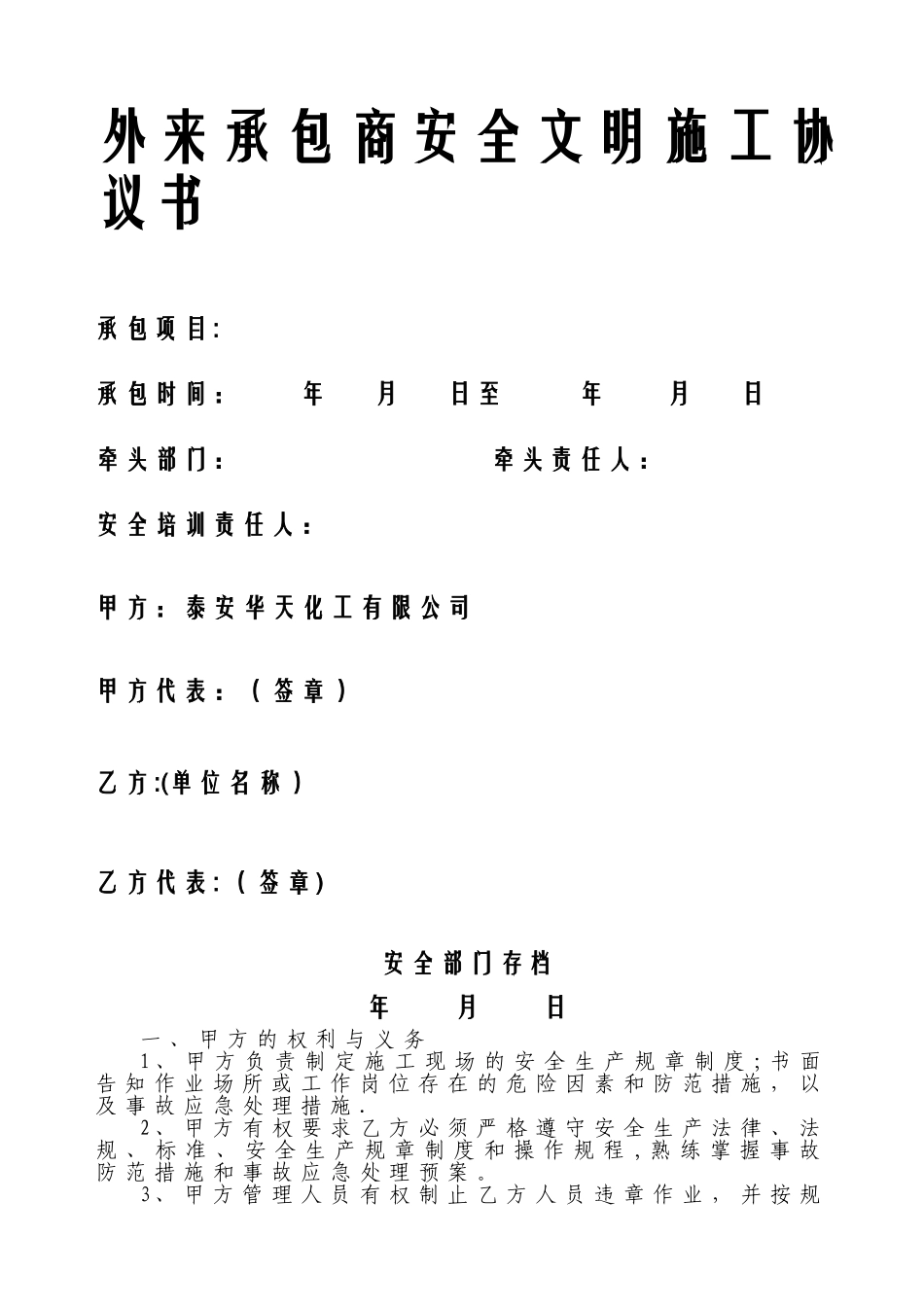 外来承包商安全文明施工协议书

承包项目:

承包时间： 年 月 日至 年 月 日

牵头部门： 牵头责任人：

安全培训责任人：

甲方：泰安华天化工有限公司

甲方代表：（签章）

乙方:(单位名称）

乙方代表:（签章)

安全部门存档

年 月 日

一、甲方的权利与义务

1、甲方负责制定施工现场的安全生产规章制度;书面告知作业场所或工作岗位存在的危险因素和防范措施，以及事故应急处理措施.

2、甲方有权要求乙方必须严格遵守安全生产法律、法规、标准、安全生产规章制度和操作规程,熟练掌握事故防范措施和事故应急处理预案。

3、甲方管理人员有权制止乙方人员违章作业，并按规